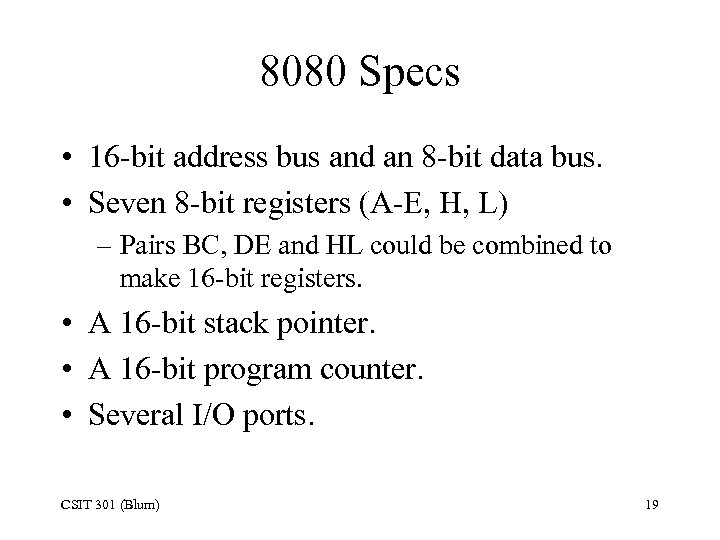 8080 Specs

• 16-bit address bus and an 8-bit data bus.
• Seven 8-bit registers (A-E, H, L)
– Pairs BC, DE and HL could be combined to make 16-bit registers.
• A 16-bit stack pointer.
• A 16-bit program counter.
• Several I/O ports.

CSIT 301 (Blum)

19